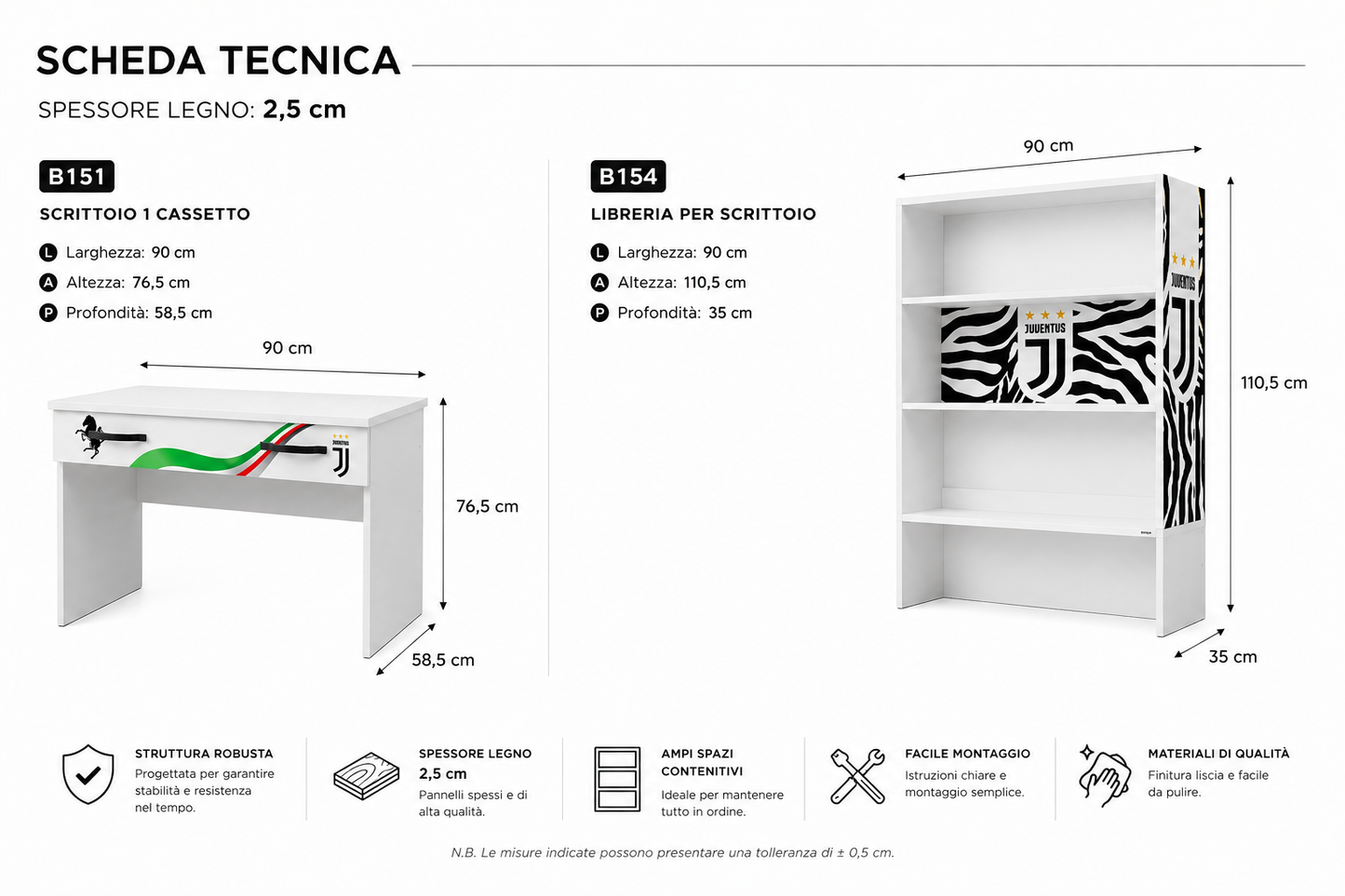 SCHEDA TECNICA

SPESSORE LEGNO: 2,5 cm

B151

SCRITTOIO 1 CASSETTO

L Larghezza: 90 cm
A Altezza: 76,5 cm
P Profondità: 58,5 cm

90 cm

JUVENTUS

76,5 cm

58,5 cm

B154

LIBRERIA PER SCRITTOIO

L Larghezza: 90 cm
A Altezza: 110,5 cm
P Profondità: 35 cm

90 cm

JUVENTUS

JUVENTUS

110,5 cm

35 cm

STRUTTURA ROBUSTA
Progettata per garantire stabilità e resistenza nel tempo.

SPESSORE LEGNO
2,5 cm
Pannelli spessi e di alta qualità.

AMPI SPAZI CONTENITIVI
Ideale per mantenere tutto in ordine.

FACILE MONTAGGIO
Istruzioni chiare e montaggio semplice.

MATERIALI DI QUALITÀ
Finitura liscia e facile da pulire.

N.B. Le misure indicate possono presentare una tolleranza di ± 0,5 cm.